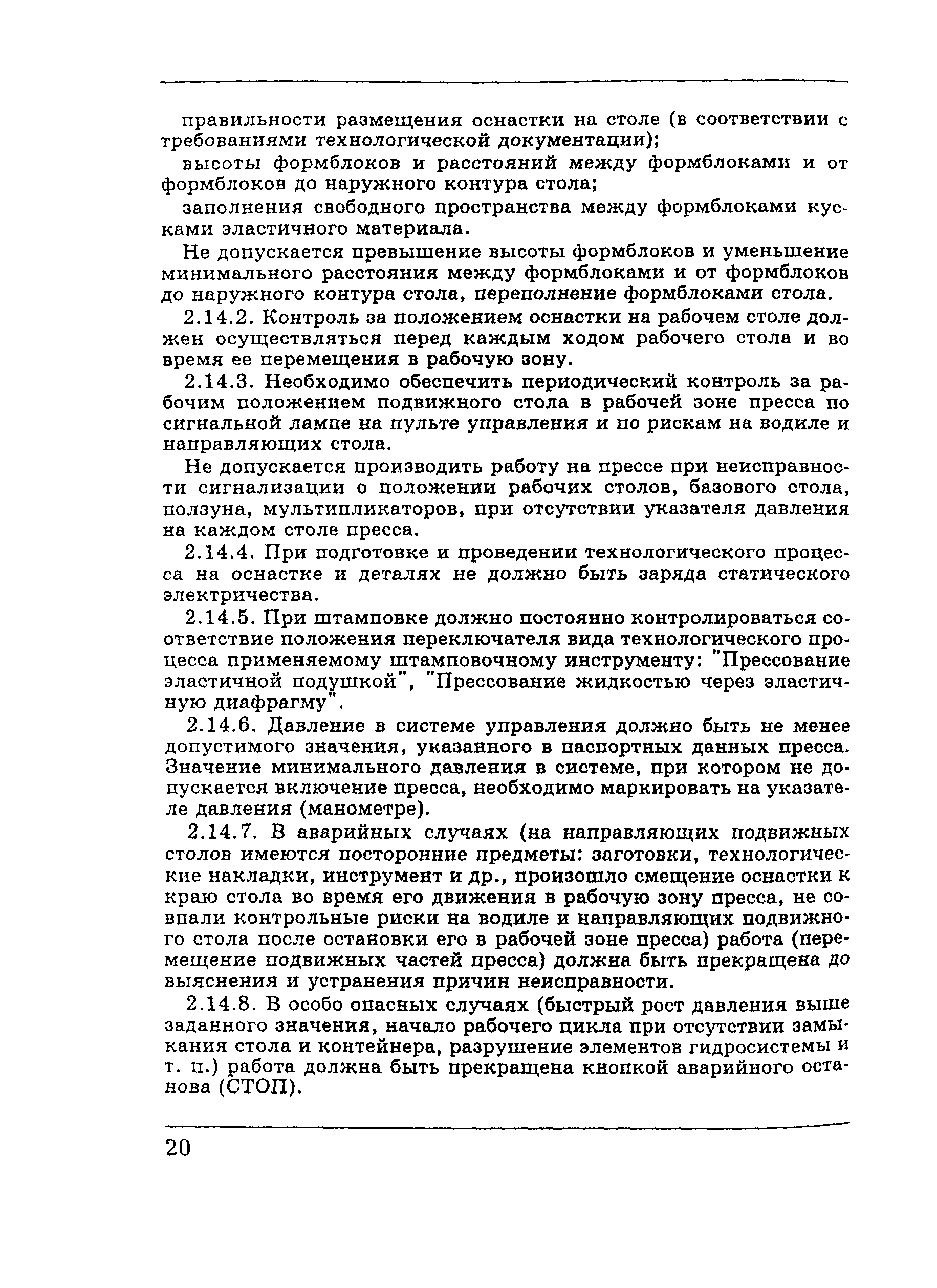 правильности размещения оснастки на столе (в соответствии с требованиями технологической документации);

высоты формблоков и расстояний между формблоками и от формблоков до наружного контура стола;

заполнения свободного пространства между формблоками кусками эластичного материала.

Не допускается превышение высоты формблоков и уменьшение минимального расстояния между формблоками и от формблоков до наружного контура стола, переполнение формблоками стола.

2.14.2. Контроль за положением оснастки на рабочем столе должен осуществляться перед каждым ходом рабочего стола и во время ее перемещения в рабочую зону.

2.14.3. Необходимо обеспечить периодический контроль за рабочим положением подвижного стола в рабочей зоне пресса по сигнальной лампе на пульте управления и по рискам на водиле и направляющих стола.

Не допускается производить работу на прессе при неисправности сигнализации о положении рабочих столов, базового стола, ползуна, мультипликаторов, при отсутствии указателя давления на каждом столе пресса.

2.14.4. При подготовке и проведении технологического процесса на оснастке и деталях не должно быть заряда статического электричества.

2.14.5. При штамповке должно постоянно контролироваться соответствие положения переключателя вида технологического процесса применяемому штамповочному инструменту: "Прессование эластичной подушкой", "Прессование жидкостью через эластичную диафрагму".

2.14.6. Давление в системе управления должно быть не менее допустимого значения, указанного в паспортных данных пресса. Значение минимального давления в системе, при котором не допускается включение пресса, необходимо маркировать на указателе давления (манометре).

2.14.7. В аварийных случаях (на направляющих подвижных столов имеются посторонние предметы: заготовки, технологические накладки, инструмент и др., произошло смещение оснастки к краю стола во время его движения в рабочую зону пресса, не совпали контрольные риски на водиле и направляющих подвижного стола после остановки его в рабочей зоне пресса) работа (перемещение подвижных частей пресса) должна быть прекращена до выяснения и устранения причин неисправности.

2.14.8. В особо опасных случаях (быстрый рост давления выше заданного значения, начало рабочего цикла при отсутствии замыкания стола и контейнера, разрушение элементов гидросистемы и т. п.) работа должна быть прекращена кнопкой аварийного останова (СТОП).

20